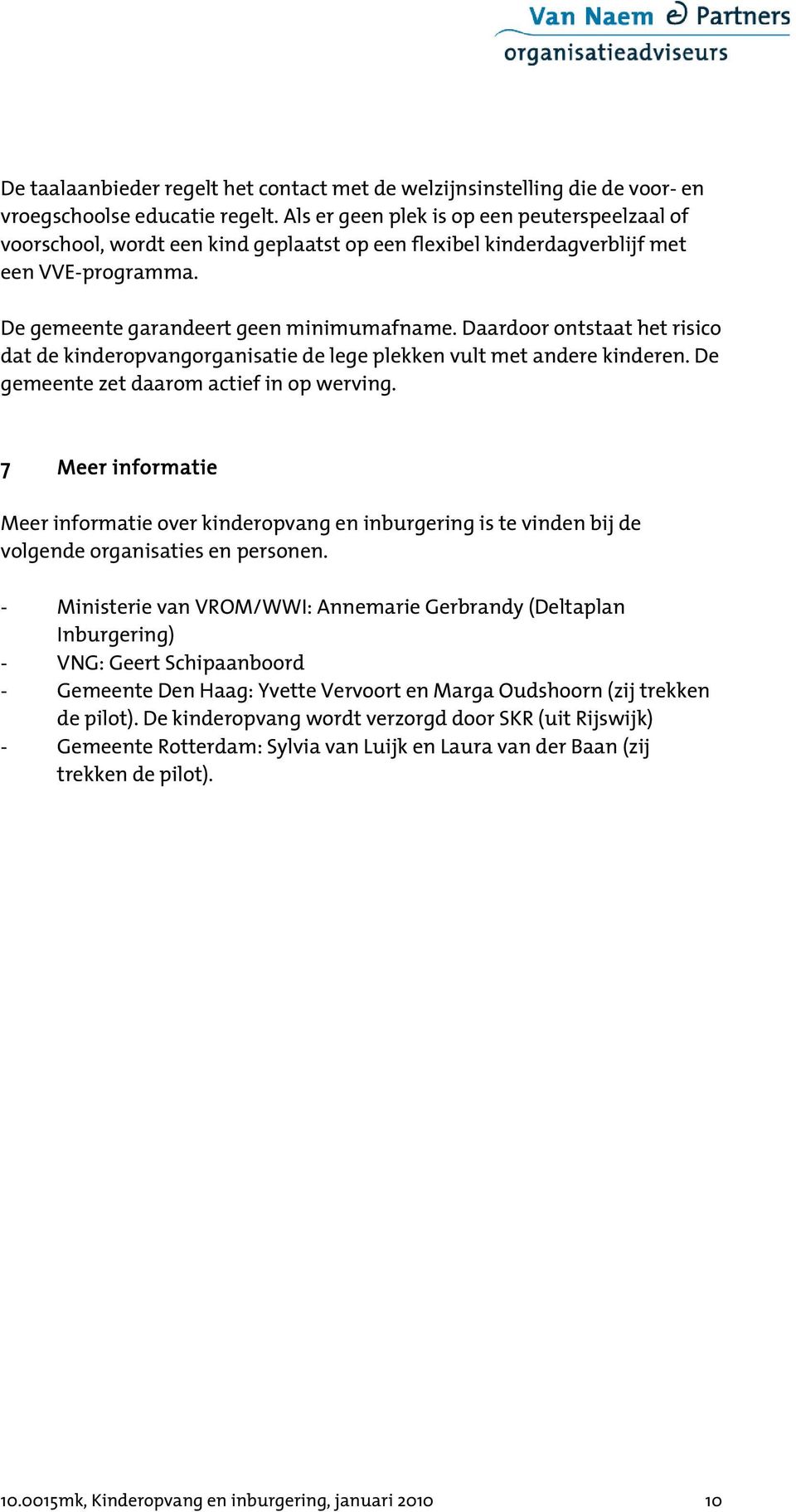 Van Naem & Partners
organisatieadviseurs

De taalaanbieder regelt het contact met de welzijnsinstelling die de voor- en vroegschoolse educatie regelt. Als er geen plek is op een peuterspeelzaal of voorschool, wordt een kind geplaatst op een flexibel kinderdagverblijf met een VVE-programma.

De gemeente garandeert geen minimumafname. Daardoor ontstaat het risico dat de kinderopvangorganisatie de lege plekken vult met andere kinderen. De gemeente zet daarom actief in op werving.

7 Meer informatie

Meer informatie over kinderopvang en inburgering is te vinden bij de volgende organisaties en personen.

- Ministerie van VROM/WWI: Annemarie Gerbrandy (Deltaplan Inburgering)
- VNG: Geert Schipaanboord
- Gemeente Den Haag: Yvette Vervoort en Marga Oudshoorn (zij trekken de pilot). De kinderopvang wordt verzorgd door SKR (uit Rijswijk)
- Gemeente Rotterdam: Sylvia van Luijk en Laura van der Baan (zij trekken de pilot).

10.0015mk, Kinderopvang en inburgering, januari 2010 10